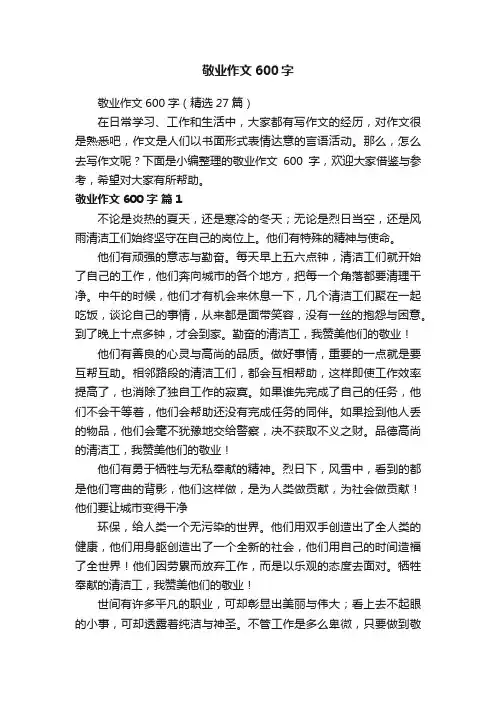 敬业作文 600 字

敬业作文 600 字（精选 27 篇）

在日常学习、工作和生活中，大家都有写作文的经历，对作文很是熟悉吧，作文是人们以书面形式表情达意的言语活动。那么，怎么去写作文呢？下面是小编整理的敬业作文 600 字，欢迎大家借鉴与参考，希望对大家有所帮助。

敬业作文 600 字 篇 1

不论是炎热的夏天，还是寒冷的冬天；无论是烈日当空，还是风雨清洁工们始终坚守在自己的岗位上。他们有特殊的精神与使命。

他们有顽强的意志与勤奋。每天早上五六点钟，清洁工们就开始了自己的工作，他们奔向城市的各个地方，把每一个角落都要清理干净。中午的时候，他们才有机会来休息一下，几个清洁工们聚在一起吃饭，谈论自己的事情，从来都是面带笑容，没有一丝的抱怨与困意。到了晚上十点多钟，才会到家。勤奋的清洁工，我赞美他们的敬业！

他们有善良的心灵与高尚的品质。做好事情，重要的一点就是要互帮互助。相邻路段的清洁工们，都会互相帮助，这样即使工作效率提高了，也消除了独自工作的寂寞。如果谁先完成了自己的任务，他们不会干等着，他们会帮助还没有完成任务的同伴。如果捡到他人丢的物品，他们会毫不犹豫地交给警察，决不获取不义之财。品德高尚的清洁工，我赞美他们的敬业！

他们有勇于牺牲与无私奉献的精神。烈日下，风雪中，看到的都是他们弯曲的背影，他们这样做，是为人类做贡献，为社会做贡献！他们要让城市变得干净

环保，给人类一个无污染的世界。他们用双手创造出了全人类的健康，他们用身躯创造出了一个全新的社会，他们用自己的时间造福了全世界！他们因劳累而放弃工作，而是以乐观的态度去面对。牺牲奉献的清洁工，我赞美他们的敬业！

世间有许多平凡的职业，可却彰显出美丽与伟大；看上去不起眼的小事，可却透露着纯洁与神圣。不管工作是多么卑微，只要做到敬